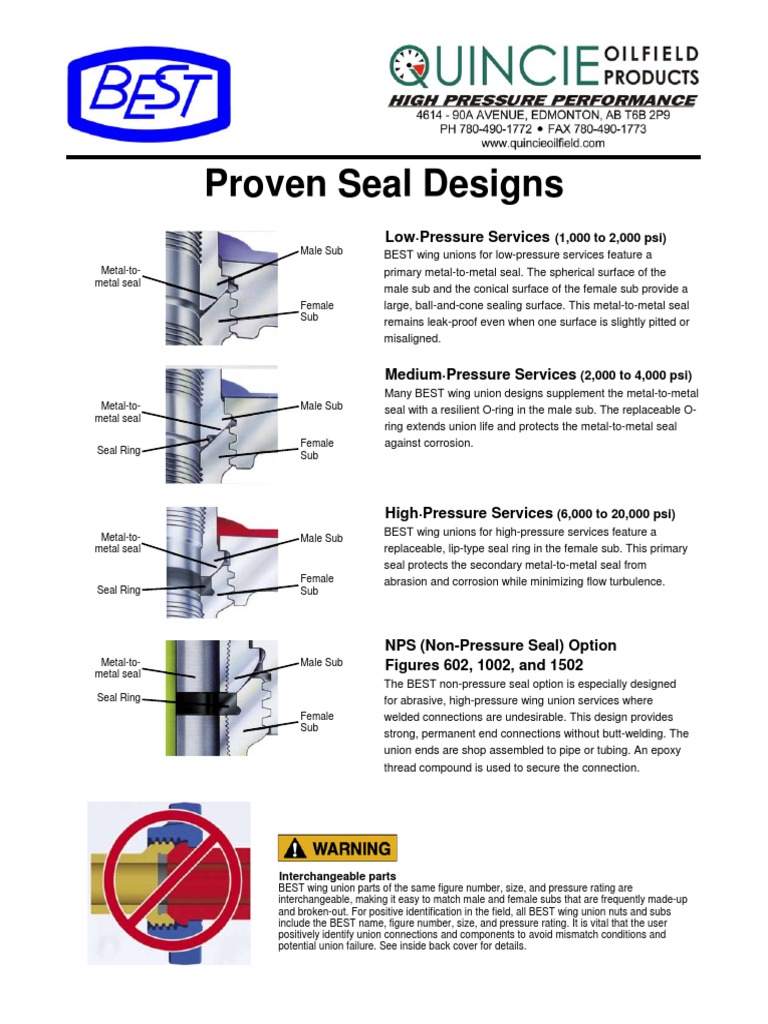 BEST

QUINCIE OILFIELD PRODUCTS
HIGH PRESSURE PERFORMANCE
4614 - 90A AVENUE, EDMONTON, AB T6B 2P9
PH 780-490-1772 • FAX 780-490-1773
www.quincieoilfield.com

Proven Seal Designs

Metal-to-metal seal
Male Sub
Female Sub

Low-Pressure Services (1,000 to 2,000 psi)
BEST wing unions for low-pressure services feature a primary metal-to-metal seal. The spherical surface of the male sub and the conical surface of the female sub provide a large, ball-and-cone sealing surface. This metal-to-metal seal remains leak-proof even when one surface is slightly pitted or misaligned.

Metal-to-metal seal
Seal Ring
Male Sub
Female Sub

Medium-Pressure Services (2,000 to 4,000 psi)
Many BEST wing union designs supplement the metal-to-metal seal with a resilient O-ring in the male sub. The replaceable O-ring extends union life and protects the metal-to-metal seal against corrosion.

Metal-to-metal seal
Seal Ring
Male Sub
Female Sub

High-Pressure Services (6,000 to 20,000 psi)
BEST wing unions for high-pressure services feature a replaceable, lip-type seal ring in the female sub. This primary seal protects the secondary metal-to-metal seal from abrasion and corrosion while minimizing flow turbulence.

Metal-to-metal seal
Seal Ring
Male Sub
Female Sub

NPS (Non-Pressure Seal) Option
Figures 602, 1002, and 1502
The BEST non-pressure seal option is especially designed for abrasive, high-pressure wing union services where welded connections are undesirable. This design provides strong, permanent end connections without butt-welding. The union ends are shop assembled to pipe or tubing. An epoxy thread compound is used to secure the connection.

WARNING
Interchangeable parts
BEST wing union parts of the same figure number, size, and pressure rating are interchangeable, making it easy to match male and female subs that are frequently made-up and broken-out. For positive identification in the field, all BEST wing union nuts and subs include the BEST name, figure number, size, and pressure rating. It is vital that the user positively identify union connections and components to avoid mismatch conditions and potential union failure. See inside back cover for details.